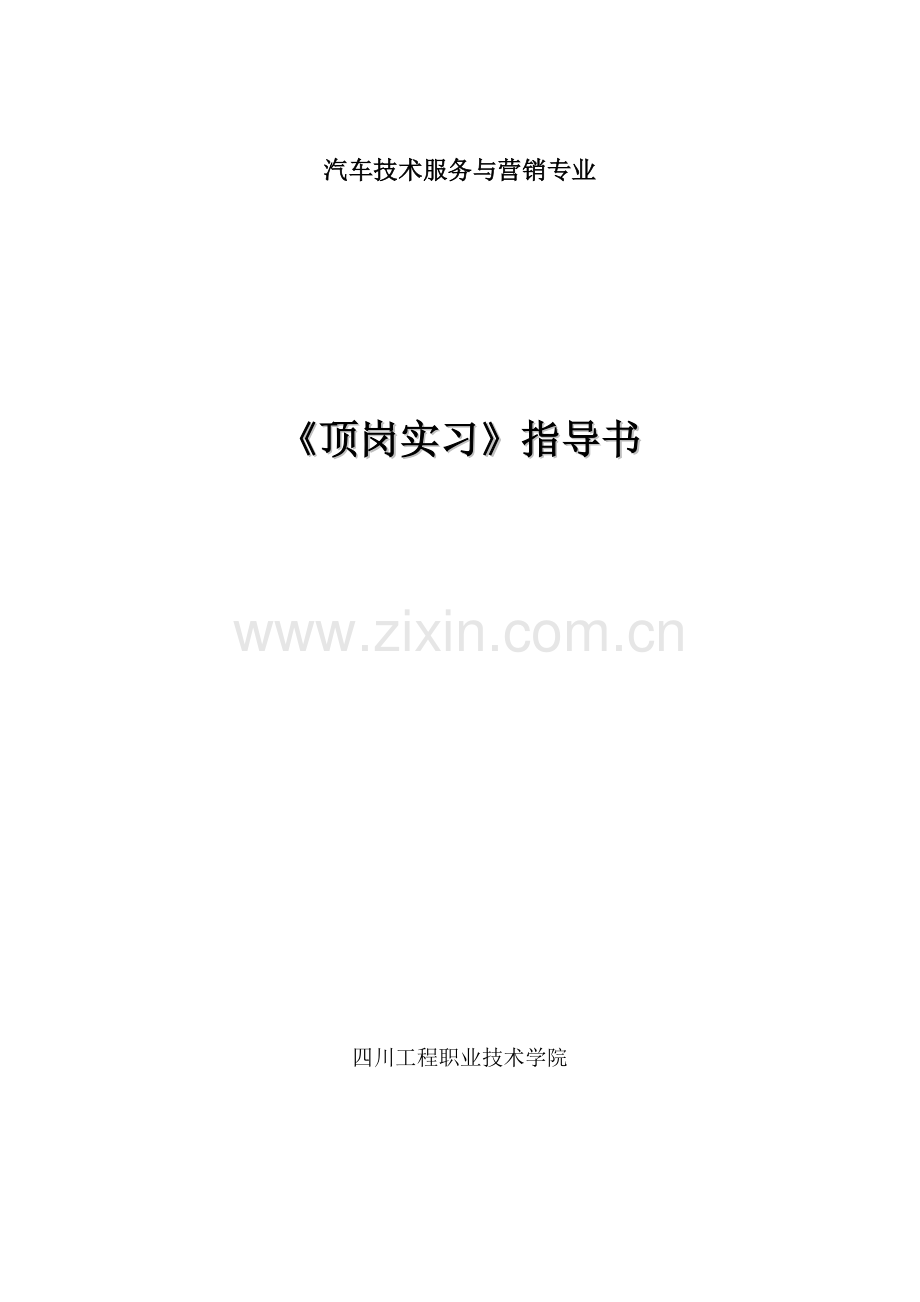 汽车技术服务与营销专业

《顶岗实习》指导书

www.zixin.com.cn

四川工程职业技术学院